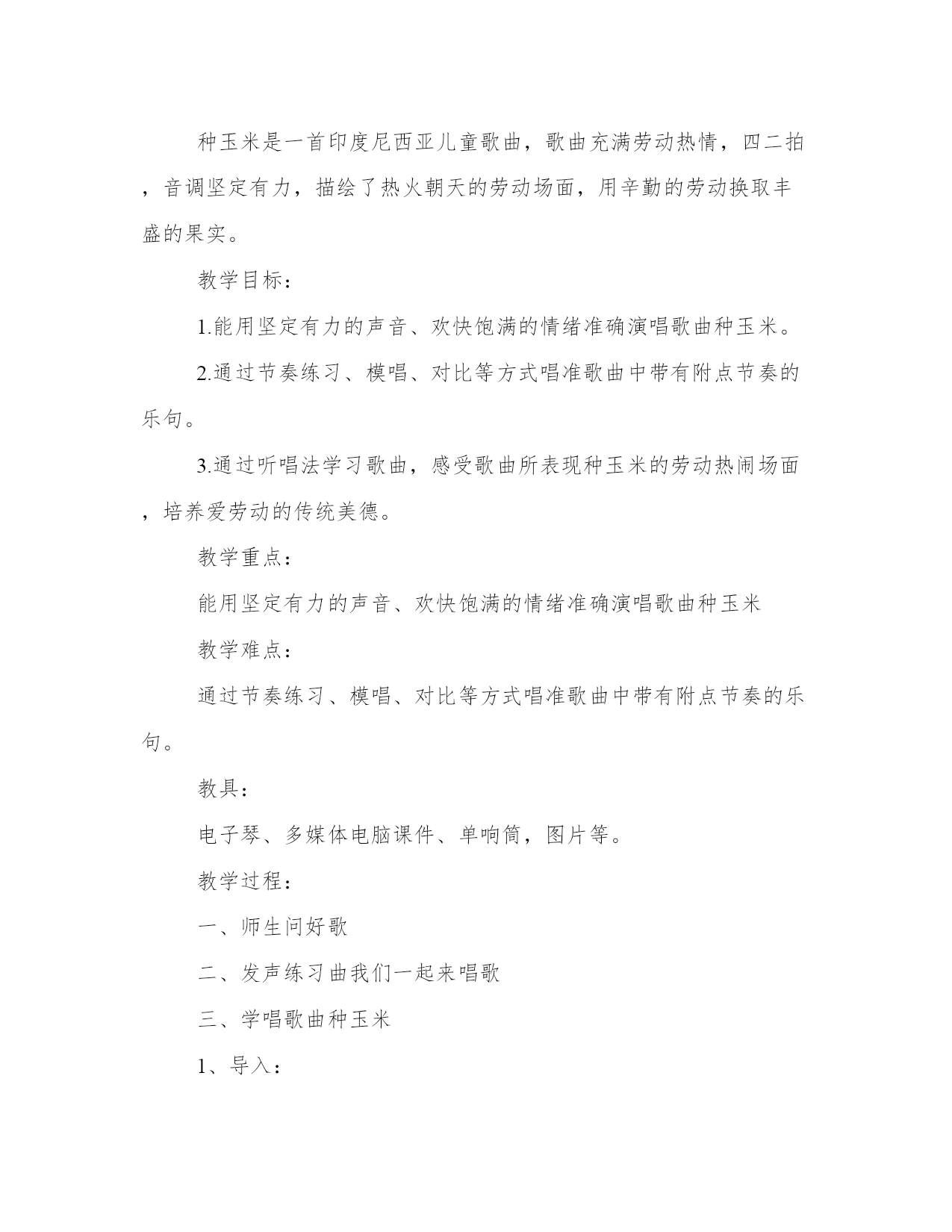 种玉米是一首印度尼西亚儿童歌曲，歌曲充满劳动热情，四二拍，音调坚定有力，描绘了热火朝天的劳动场面，用辛勤的劳动换取丰盛的果实。

教学目标：

1.能用坚定有力的声音、欢快饱满的情绪准确演唱歌曲种玉米。

2.通过节奏练习、模唱、对比等方式唱准歌曲中带有附点节奏的乐句。

3.通过听唱法学习歌曲，感受歌曲所表现种玉米的劳动热闹场面，培养爱劳动的传统美德。

教学重点：

能用坚定有力的声音、欢快饱满的情绪准确演唱歌曲种玉米

教学难点：

通过节奏练习、模唱、对比等方式唱准歌曲中带有附点节奏的乐句。

教具：

电子琴、多媒体电脑课件、单响筒，图片等。

教学过程：

一、师生问好歌

二、发声练习曲我们一起来唱歌

三、学唱歌曲种玉米

1、导入：